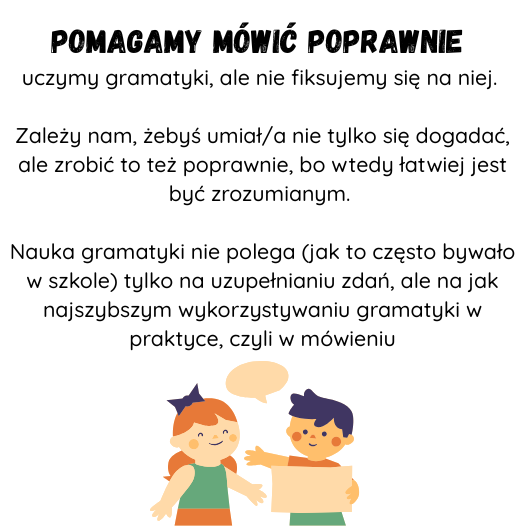 POMAGAMY MÓWIĆ POPRAWNIE

uczymy gramatyki, ale nie fiksujemy się na niej.

Zależy nam, żebyś umiał/a nie tylko się dogadać, ale zrobić to też poprawnie, bo wtedy łatwiej jest być zrozumianym.

Nauka gramatyki nie polega (jak to często bywało w szkole) tylko na uzupełnianiu zdań, ale na jak najszybszym wykorzystywaniu gramatyki w praktyce, czyli w mówieniu